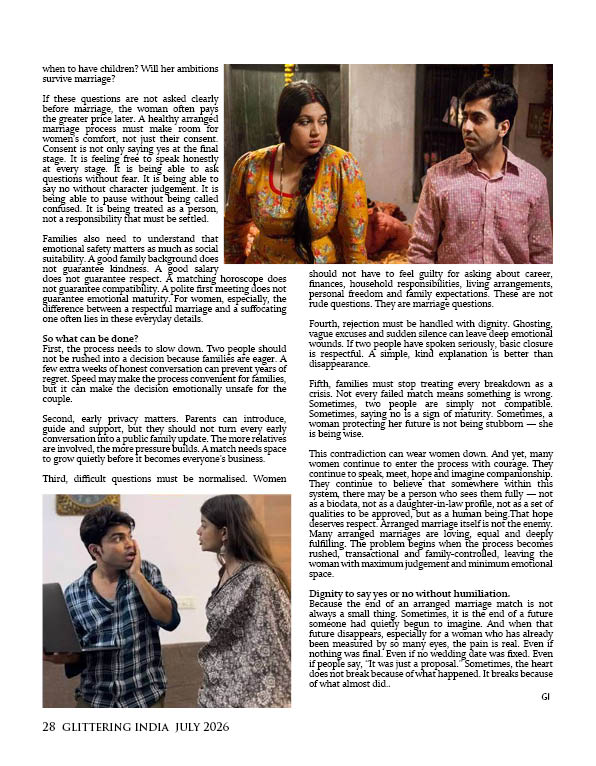 when to have children? Will her ambitions survive marriage?

If these questions are not asked clearly before marriage, the woman often pays the greater price later. A healthy arranged marriage process must make room for women's comfort, not just their consent. Consent is not only saying yes at the final stage. It is feeling free to speak honestly at every stage. It is being able to ask questions without fear. It is being able to say no without character judgement. It is being able to pause without being called confused. It is being treated as a person, not a responsibility that must be settled.

Families also need to understand that emotional safety matters as much as social suitability. A good family background does not guarantee kindness. A good salary does not guarantee respect. A matching horoscope does not guarantee compatibility. A polite first meeting does not guarantee emotional maturity. For women, especially, the difference between a respectful marriage and a suffocating one often lies in these everyday details.

So what can be done?
First, the process needs to slow down. Two people should not be rushed into a decision because families are eager. A few extra weeks of honest conversation can prevent years of regret. Speed may make the process convenient for families, but it can make the decision emotionally unsafe for the couple.

Second, early privacy matters. Parents can introduce, guide and support, but they should not turn every early conversation into a public family update. The more relatives are involved, the more pressure builds. A match needs space to grow quietly before it becomes everyone's business.

Third, difficult questions must be normalised. Women should not have to feel guilty for asking about career, finances, household responsibilities, living arrangements, personal freedom and family expectations. These are not rude questions. They are marriage questions.

Fourth, rejection must be handled with dignity. Ghosting, vague excuses and sudden silence can leave deep emotional wounds. If two people have spoken seriously, basic closure is respectful. A simple, kind explanation is better than disappearance.

Fifth, families must stop treating every breakdown as a crisis. Not every failed match means something is wrong. Sometimes, two people are simply not compatible. Sometimes, saying no is a sign of maturity. Sometimes, a woman protecting her future is not being stubborn — she is being wise.

This contradiction can wear women down. And yet, many women continue to enter the process with courage. They continue to speak, meet, hope and imagine companionship. They continue to believe that somewhere within this system, there may be a person who sees them fully — not as a biodata, not as a daughter-in-law profile, not as a set of qualities to be approved, but as a human being.That hope deserves respect. Arranged marriage itself is not the enemy. Many arranged marriages are loving, equal and deeply fulfilling. The problem begins when the process becomes rushed, transactional and family-controlled, leaving the woman with maximum judgement and minimum emotional space.

Dignity to say yes or no without humiliation.
Because the end of an arranged marriage match is not always a small thing. Sometimes, it is the end of a future someone had quietly begun to imagine. And when that future disappears, especially for a woman who has already been measured by so many eyes, the pain is real. Even if nothing was final. Even if no wedding date was fixed. Even if people say, "It was just a proposal." Sometimes, the heart does not break because of what happened. It breaks because of what almost did..

GI

28 GLITTERING INDIA JULY 2026